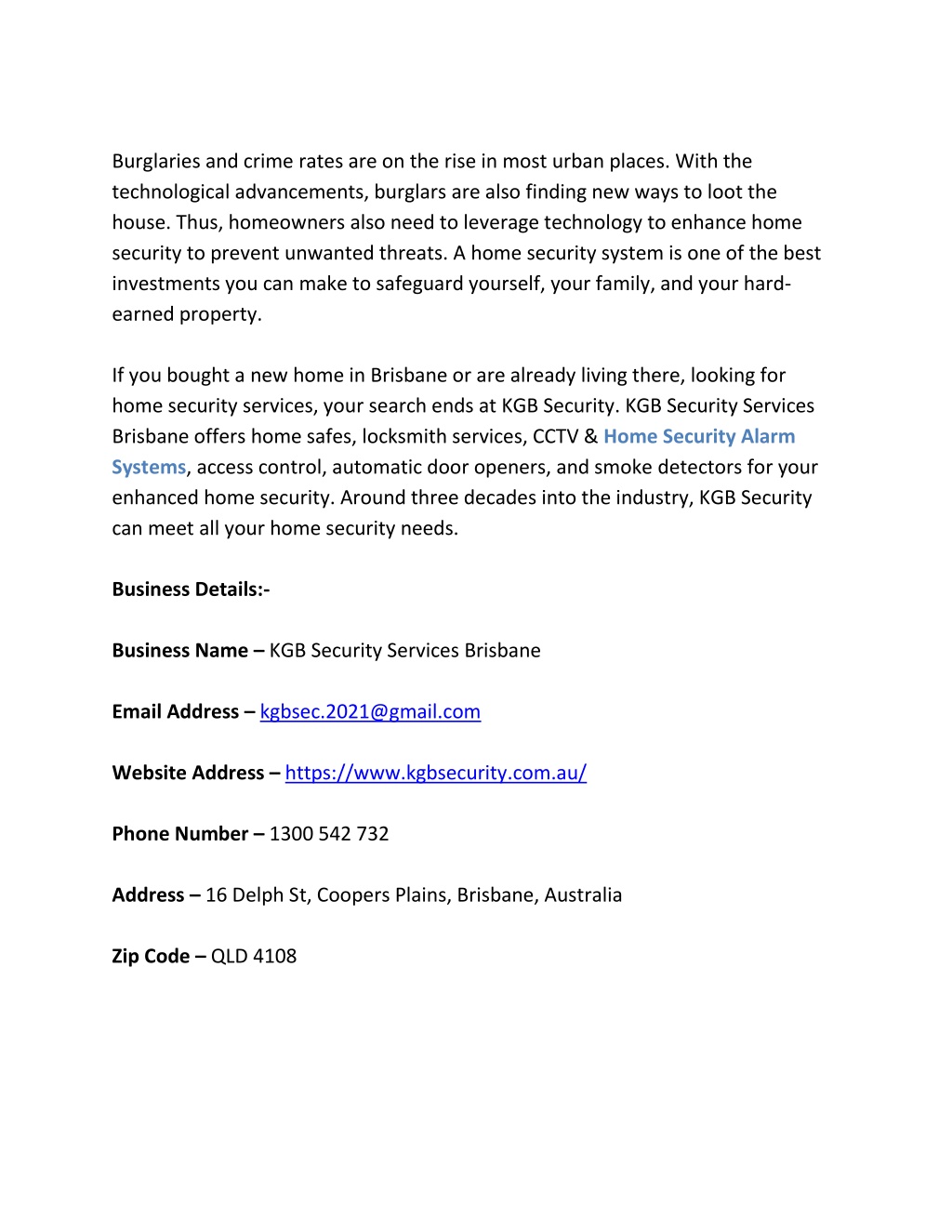 Burglaries and crime rates are on the rise in most urban places. With the technological advancements, burglars are also finding new ways to loot the house. Thus, homeowners also need to leverage technology to enhance home security to prevent unwanted threats. A home security system is one of the best investments you can make to safeguard yourself, your family, and your hard-earned property.

If you bought a new home in Brisbane or are already living there, looking for home security services, your search ends at KGB Security. KGB Security Services Brisbane offers home safes, locksmith services, CCTV & Home Security Alarm Systems, access control, automatic door openers, and smoke detectors for your enhanced home security. Around three decades into the industry, KGB Security can meet all your home security needs.

Business Details:-

Business Name – KGB Security Services Brisbane

Email Address – kgbsec.2021@gmail.com

Website Address – https://www.kgbsecurity.com.au/

Phone Number – 1300 542 732

Address – 16 Delph St, Coopers Plains, Brisbane, Australia

Zip Code – QLD 4108